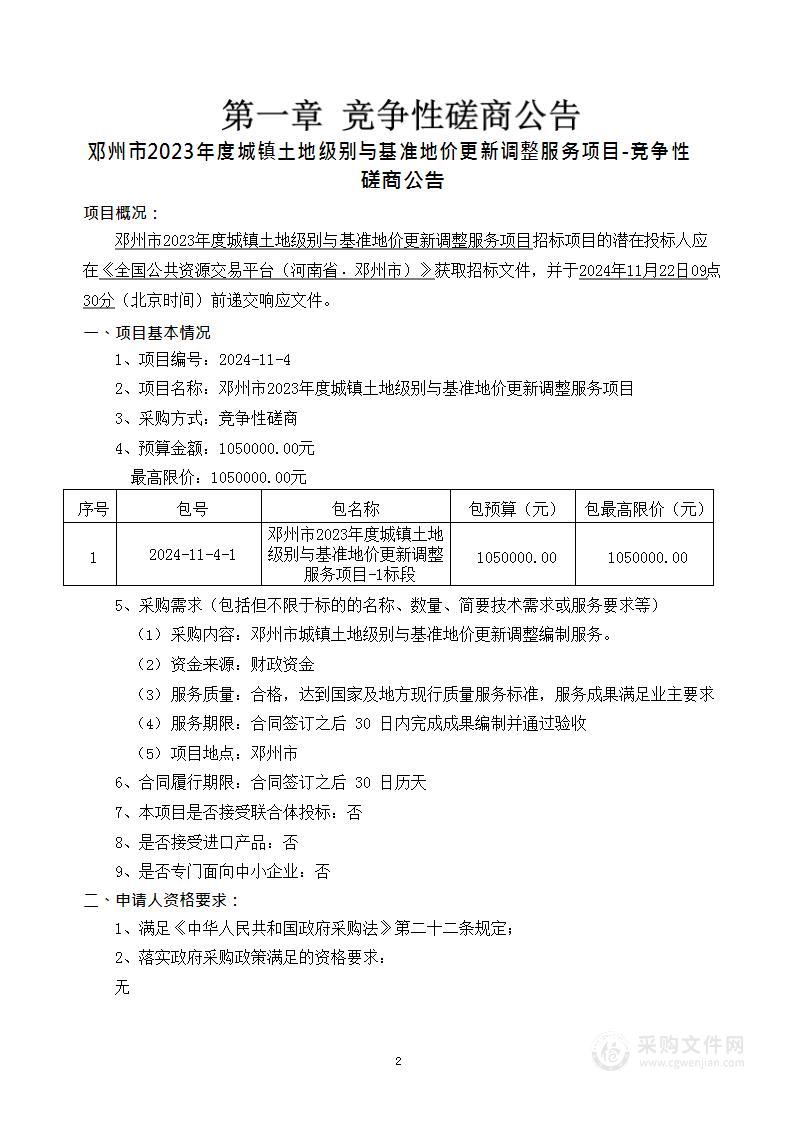 第一章 竞争性磋商公告

邓州市2023年度城镇土地级别与基准地价更新调整服务项目-竞争性磋商公告

项目概况：

邓州市2023年度城镇土地级别与基准地价更新调整服务项目招标项目的潜在投标人应在《全国公共资源交易平台（河南省．邓州市）》获取招标文件，并于2024年11月22日09点30分（北京时间）前递交响应文件。

一、项目基本情况

1、项目编号：2024-11-4

2、项目名称：邓州市2023年度城镇土地级别与基准地价更新调整服务项目

3、采购方式：竞争性磋商

4、预算金额：1050000.00元

最高限价：1050000.00元

| 序号 | 包号 | 包名称 | 包预算（元） | 包最高限价（元） |
|---|---|---|---|---|
| 1 | 2024-11-4-1 | 邓州市2023年度城镇土地级别与基准地价更新调整服务项目-1标段 | 1050000.00 | 1050000.00 |

5、采购需求（包括但不限于标的的名称、数量、简要技术需求或服务要求等）

（1）采购内容：邓州市城镇土地级别与基准地价更新调整编制服务。

（2）资金来源：财政资金

（3）服务质量：合格，达到国家及地方现行质量服务标准，服务成果满足业主要求

（4）服务期限：合同签订之后 30 日内完成成果编制并通过验收

（5）项目地点：邓州市

6、合同履行期限：合同签订之后 30 日历天

7、本项目是否接受联合体投标：否

8、是否接受进口产品：否

9、是否专门面向中小企业：否

二、申请人资格要求：

1、满足《中华人民共和国政府采购法》第二十二条规定；

2、落实政府采购政策满足的资格要求：

无

2

采购文件网
www.cgwenjian.com